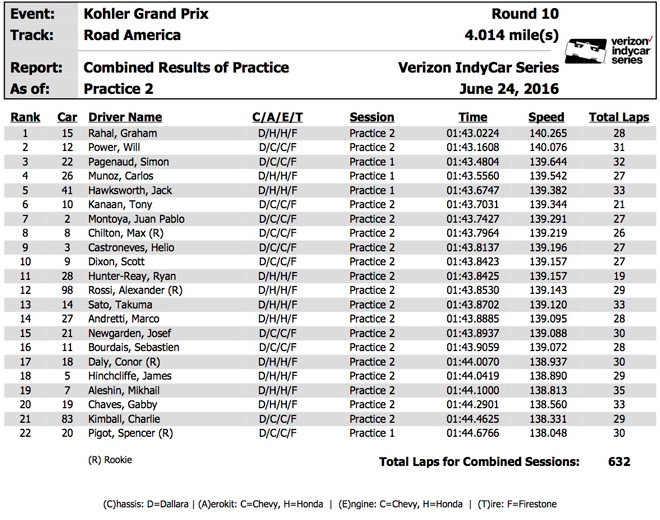 Event: Kohler Grand Prix Round 10
Track: Road America 4.014 mile(s)

verizon indycar series

Report: Combined Results of Practice Verizon IndyCar Series
As of: Practice 2 June 24, 2016

| Rank | Car | Driver Name | C/A/E/T | Session | Time | Speed | Total Laps |
|---|---|---|---|---|---|---|---|
| 1 | 15 | Rahal, Graham | D/H/H/F | Practice 2 | 01:43.0224 | 140.265 | 28 |
| 2 | 12 | Power, Will | D/C/C/F | Practice 2 | 01:43.1608 | 140.076 | 31 |
| 3 | 22 | Pagenaud, Simon | D/C/C/F | Practice 1 | 01:43.4804 | 139.644 | 32 |
| 4 | 26 | Munoz, Carlos | D/H/H/F | Practice 1 | 01:43.5560 | 139.542 | 27 |
| 5 | 41 | Hawksworth, Jack | D/H/H/F | Practice 1 | 01:43.6747 | 139.382 | 33 |
| 6 | 10 | Kanaan, Tony | D/C/C/F | Practice 2 | 01:43.7031 | 139.344 | 21 |
| 7 | 2 | Montoya, Juan Pablo | D/C/C/F | Practice 2 | 01:43.7427 | 139.291 | 27 |
| 8 | 8 | Chilton, Max (R) | D/C/C/F | Practice 2 | 01:43.7964 | 139.219 | 26 |
| 9 | 3 | Castroneves, Helio | D/C/C/F | Practice 2 | 01:43.8137 | 139.196 | 27 |
| 10 | 9 | Dixon, Scott | D/C/C/F | Practice 2 | 01:43.8423 | 139.157 | 27 |
| 11 | 28 | Hunter-Reay, Ryan | D/H/H/F | Practice 2 | 01:43.8425 | 139.157 | 19 |
| 12 | 98 | Rossi, Alexander (R) | D/H/H/F | Practice 2 | 01:43.8530 | 139.143 | 29 |
| 13 | 14 | Sato, Takuma | D/H/H/F | Practice 2 | 01:43.8702 | 139.120 | 33 |
| 14 | 27 | Andretti, Marco | D/H/H/F | Practice 2 | 01:43.8885 | 139.095 | 28 |
| 15 | 21 | Newgarden, Josef | D/C/C/F | Practice 2 | 01:43.8937 | 139.088 | 30 |
| 16 | 11 | Bourdais, Sebastien | D/C/C/F | Practice 2 | 01:43.9059 | 139.072 | 28 |
| 17 | 18 | Daly, Conor (R) | D/H/H/F | Practice 2 | 01:44.0070 | 138.937 | 30 |
| 18 | 5 | Hinchcliffe, James | D/H/H/F | Practice 2 | 01:44.0419 | 138.890 | 29 |
| 19 | 7 | Aleshin, Mikhail | D/H/H/F | Practice 2 | 01:44.1000 | 138.813 | 35 |
| 20 | 19 | Chaves, Gabby | D/H/H/F | Practice 2 | 01:44.2901 | 138.560 | 33 |
| 21 | 83 | Kimball, Charlie | D/C/C/F | Practice 2 | 01:44.4625 | 138.331 | 29 |
| 22 | 20 | Pigot, Spencer (R) | D/C/C/F | Practice 1 | 01:44.6766 | 138.048 | 30 |

(R) Rookie

Total Laps for Combined Sessions: 632

(C)hassis: D=Dallara | (A)erokit: C=Chevy, H=Honda | (E)ngine: C=Chevy, H=Honda | (T)ire: F=Firestone